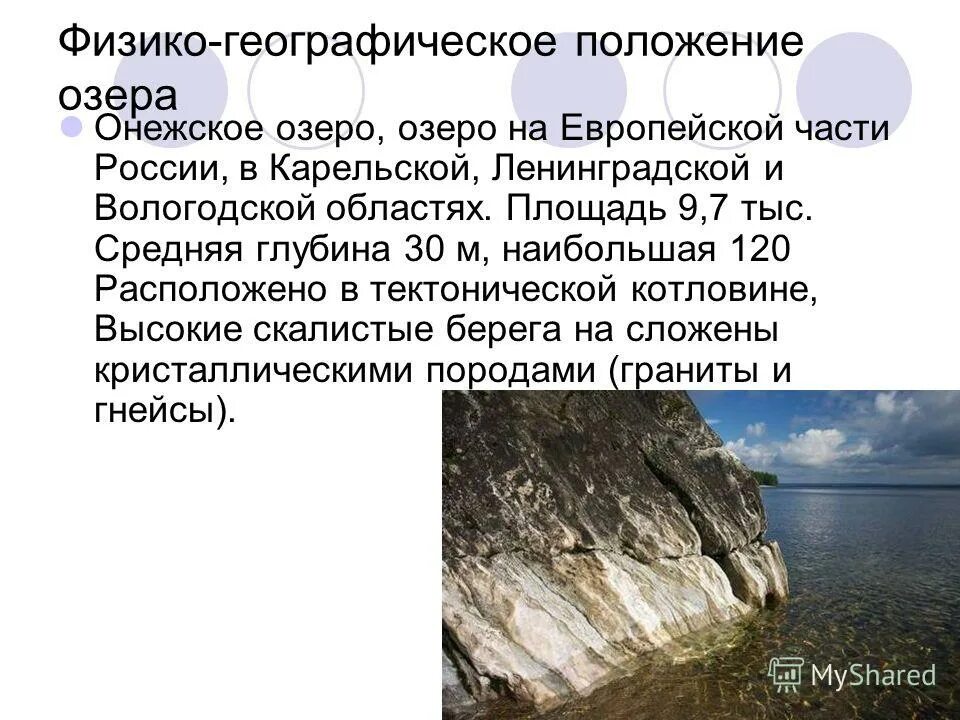 Физико-географическое положение озера

Онежское озеро, озеро на Европейской части России, в Карельской, Ленинградской и Вологодской областях. Площадь 9,7 тыс. Средняя глубина 30 м, наибольшая 120 Расположено в тектонической котловине, Высокие скалистые берега на сложены кристаллическими породами (граниты и гнейсы).

MyShared